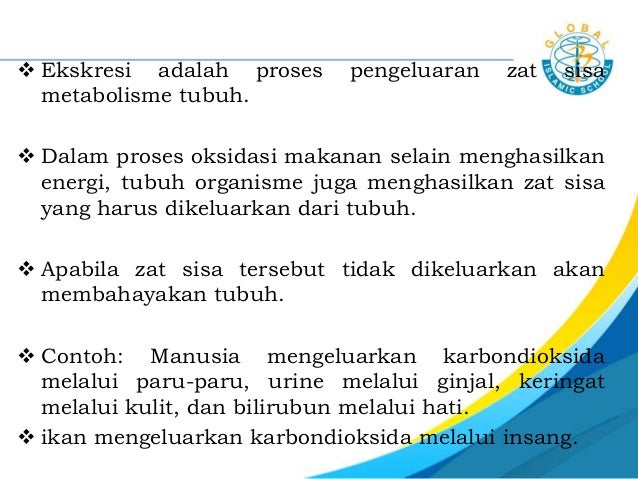 GLOBAL ISLAMIC SCHOOL

❖ Ekskresi adalah proses pengeluaran zat sisa metabolisme tubuh.

❖ Dalam proses oksidasi makanan selain menghasilkan energi, tubuh organisme juga menghasilkan zat sisa yang harus dikeluarkan dari tubuh.

❖ Apabila zat sisa tersebut tidak dikeluarkan akan membahayakan tubuh.

❖ Contoh: Manusia mengeluarkan karbondioksida melalui paru-paru, urine melalui ginjal, keringat melalui kulit, dan bilirubun melalui hati.
❖ ikan mengeluarkan karbondioksida melalui insang.